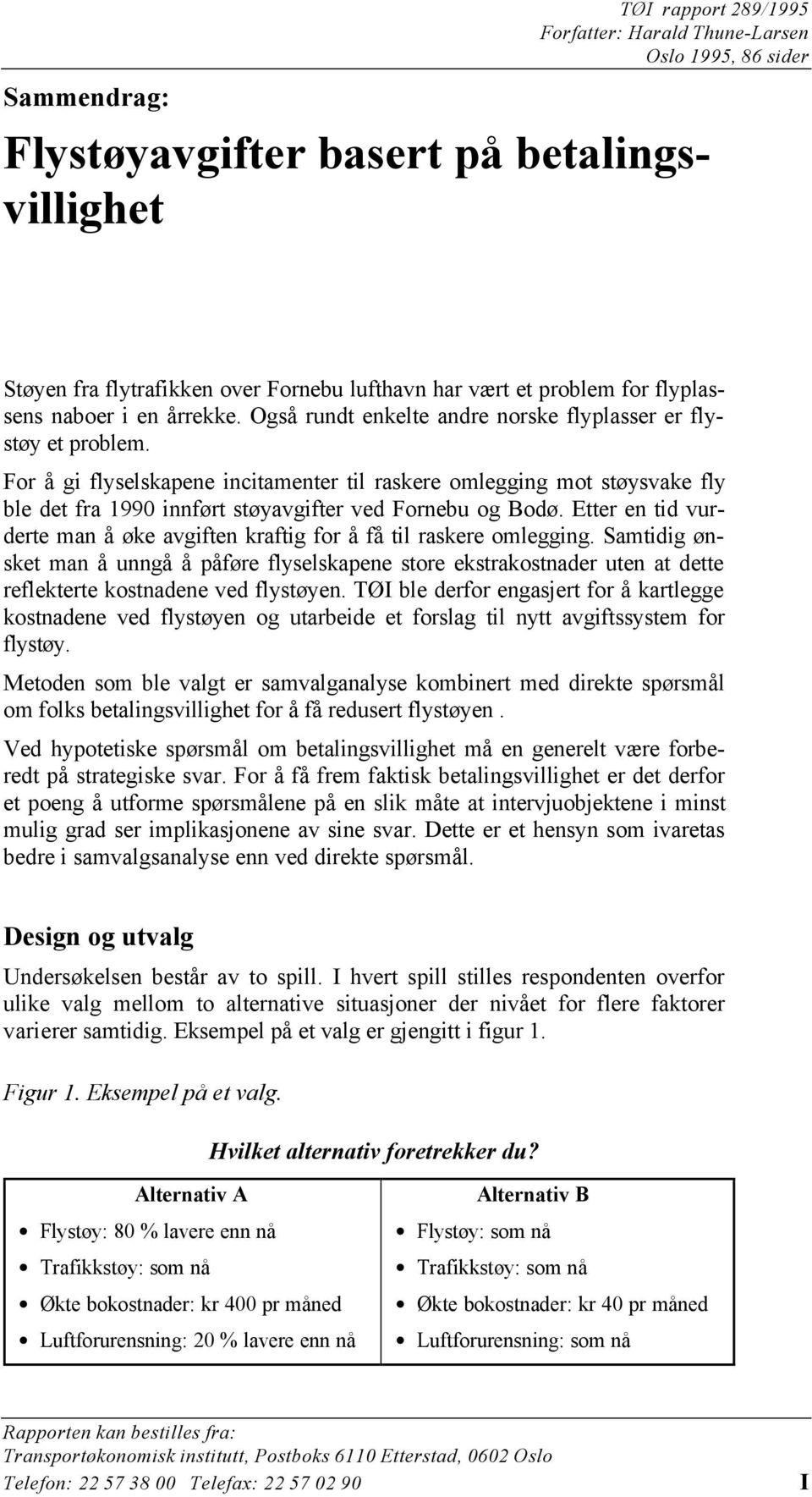 TØI rapport 289/1995
Forfatter: Harald Thune-Larsen
Oslo 1995, 86 sider

Sammendrag:

Flystøyavgifter basert på betalingsvillighet

Støyen fra flytrafikken over Fornebu lufthavn har vært et problem for flyplassens naboer i en årrekke. Også rundt enkelte andre norske flyplasser er flystøy et problem.

For å gi flyselskapene incitamenter til raskere omlegging mot støysvake fly ble det fra 1990 innført støyavgifter ved Fornebu og Bodø. Etter en tid vurderte man å øke avgiften kraftig for å få til raskere omlegging. Samtidig ønsket man å unngå å påføre flyselskapene store ekstrakostnader uten at dette reflekterte kostnadene ved flystøyen. TØI ble derfor engasjert for å kartlegge kostnadene ved flystøyen og utarbeide et forslag til nytt avgiftssystem for flystøy.

Metoden som ble valgt er samvalganalyse kombinert med direkte spørsmål om folks betalingsvillighet for å få redusert flystøyen .

Ved hypotetiske spørsmål om betalingsvillighet må en generelt være forberedt på strategiske svar. For å få frem faktisk betalingsvillighet er det derfor et poeng å utforme spørsmålene på en slik måte at intervjuobjektene i minst mulig grad ser implikasjonene av sine svar. Dette er et hensyn som ivaretas bedre i samvalgsanalyse enn ved direkte spørsmål.

Design og utvalg

Undersøkelsen består av to spill. I hvert spill stilles respondenten overfor ulike valg mellom to alternative situasjoner der nivået for flere faktorer varierer samtidig. Eksempel på et valg er gjengitt i figur 1.

Figur 1. Eksempel på et valg.

Hvilket alternativ foretrekker du?

| Alternativ A | Alternativ B |
|---|---|
| • Flystøy: 80 % lavere enn nå | • Flystøy: som nå |
| • Trafikkstøy: som nå | • Trafikkstøy: som nå |
| • Økte bokostnader: kr 400 pr måned | • Økte bokostnader: kr 40 pr måned |
| • Luftforurensning: 20 % lavere enn nå | • Luftforurensning: som nå |

Rapporten kan bestilles fra:
Transportøkonomisk institutt, Postboks 6110 Etterstad, 0602 Oslo
Telefon: 22 57 38 00 Telefax: 22 57 02 90 I